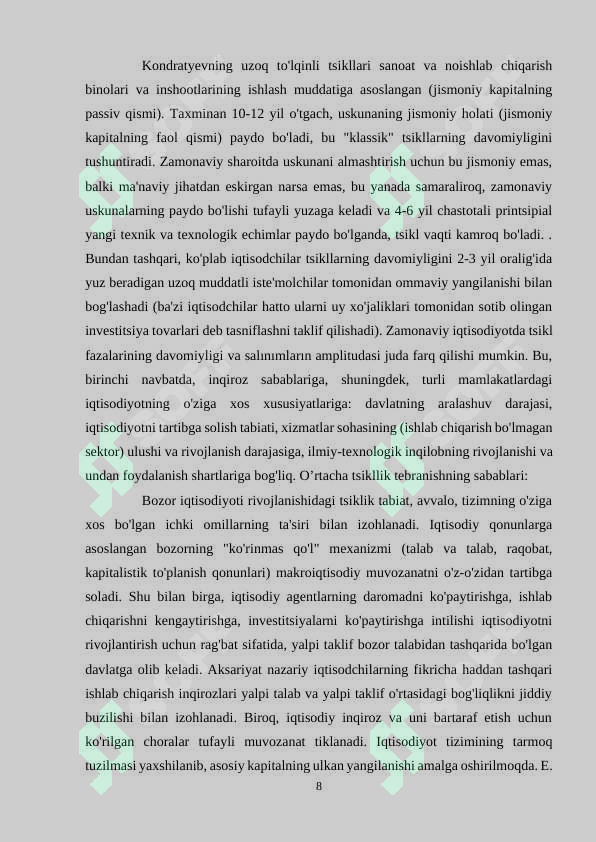 Kondratyevning uzoq to'lqinli tsikllari sanoat va noishlab chiqarish binolari va inshootlarining ishlash muddatiga asoslangan (jismoniy kapitalning passiv qismi). Taxminan 10-12 yil o'tgach, uskunaning jismoniy holati (jismoniy kapitalning faol qismi) paydo bo'ladi, bu "klassik" tsikllarning davomiyligini tushuntiradi. Zamonaviy sharoitda uskunani almashtirish uchun bu jismoniy emas, balki ma'naviy jihatdan eskirgan narsa emas, bu yanada samaraliroq, zamonaviy uskunalarning paydo bo'lishi tufayli yuzaga keladi va 4-6 yil chastotali printsipial yangi texnik va texnologik echimlar paydo bo'lganda, tsikl vaqti kamroq bo'ladi. . Bundan tashqari, ko'plab iqtisodchilar tsikllarning davomiyligini 2-3 yil oralig'ida yuz beradigan uzoq muddatli iste'molchilar tomonidan ommaviy yangilanishi bilan bog'lashadi (ba'zi iqtisodchilar hatto ularni uy xo'jaliklari tomonidan sotib olingan investitsiya tovarlari deb tasniflashni taklif qilishadi). Zamonaviy iqtisodiyotda tsikl fazalarining davomiyligi va salınımların amplitudasi juda farq qilishi mumkin. Bu, birinchi navbatda, inqiroz sabablariga, shuningdek, turli mamlakatlardagi iqtisodiyotning o'ziga xos xususiyatlariga: davlatning aralashuv darajasi, iqtisodiyotni tartibga solish tabiati, xizmatlar sohasining (ishlab chiqarish bo'lmagan sektor) ulushi va rivojlanish darajasiga, ilmiy-texnologik inqilobning rivojlanishi va undan foydalanish shartlariga bog'liq. O’rtacha tsikllik tebranishning sabablari:

Bozor iqtisodiyoti rivojlanishidagi tsiklik tabiat, avvalo, tizimning o'ziga xos bo'lgan ichki omillarning ta'siri bilan izohlanadi. Iqtisodiy qonunlarga asoslangan bozorning "ko'rinmas qo'l" mexanizmi (talab va talab, raqobat, kapitalistik to'planish qonunlari) makroiqtisodiy muvozanatni o'z-o'zidan tartibga soladi. Shu bilan birga, iqtisodiy agentlarning daromadni ko'paytirishga, ishlab chiqarishni kengaytirishga, investitsiyalarni ko'paytirishga intilishi iqtisodiyotni rivojlantirish uchun rag'bat sifatida, yalpi taklif bozor talabidan tashqarida bo'lgan davlatga olib keladi. Aksariyat nazariy iqtisodchilarning fikricha haddan tashqari ishlab chiqarish inqirozlari yalpi talab va yalpi taklif o'rtasidagi bog'liqlikni jiddiy buzilishi bilan izohlanadi. Biroq, iqtisodiy inqiroz va uni bartaraf etish uchun ko'rilgan choralar tufayli muvozanat tiklanadi. Iqtisodiyot tizimining tarmoq tuzilmasi yaxshilanib, asosiy kapitalning ulkan yangilanishi amalga oshirilmoqda. E.

8